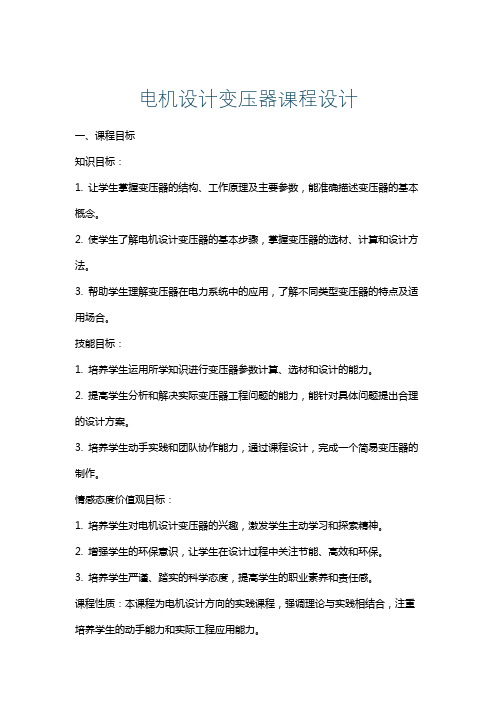 电机设计变压器课程设计

一、课程目标

知识目标：

1. 让学生掌握变压器的结构、工作原理及主要参数，能准确描述变压器的基本概念。

2. 使学生了解电机设计变压器的基本步骤，掌握变压器的选材、计算和设计方法。

3. 帮助学生理解变压器在电力系统中的应用，了解不同类型变压器的特点及适用场合。

技能目标：

1. 培养学生运用所学知识进行变压器参数计算、选材和设计的能力。

2. 提高学生分析和解决实际变压器工程问题的能力，能针对具体问题提出合理的设计方案。

3. 培养学生动手实践和团队协作能力，通过课程设计，完成一个简易变压器的制作。

情感态度价值观目标：

1. 培养学生对电机设计变压器的兴趣，激发学生主动学习和探索精神。

2. 增强学生的环保意识，让学生在设计过程中关注节能、高效和环保。

3. 培养学生严谨、踏实的科学态度，提高学生的职业素养和责任感。

课程性质：本课程为电机设计方向的实践课程，强调理论与实践相结合，注重培养学生的动手能力和实际工程应用能力。